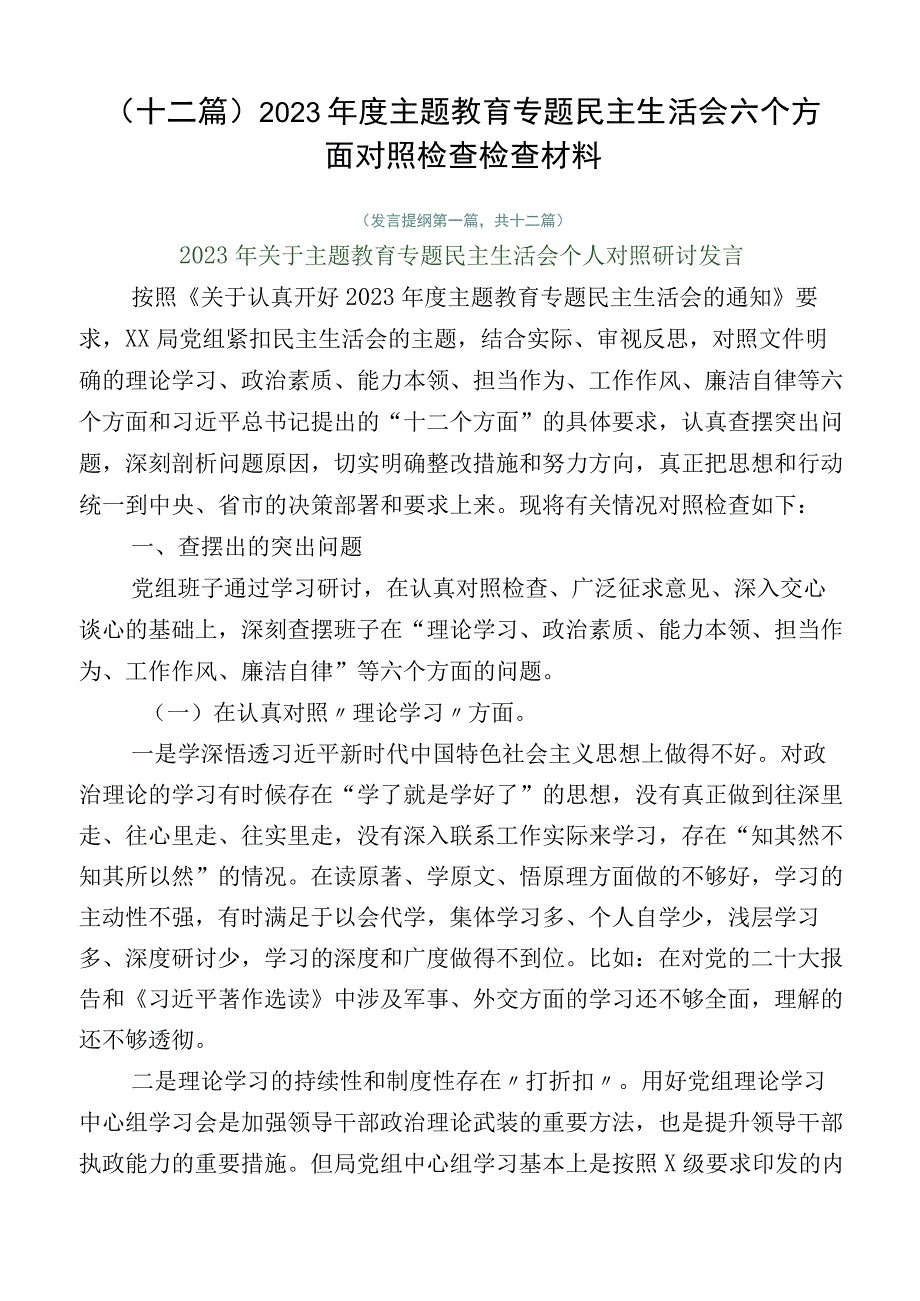 （十二篇）2023年度主题教育专题民主生活会六个方面对照检查检查材料

（发言提纲第一篇，共十二篇）

2023年关于主题教育专题民主生活会个人对照研讨发言

按照《关于认真开好2023年度主题教育专题民主生活会的通知》要求，XX局党组紧扣民主生活会的主题，结合实际、审视反思，对照文件明确的理论学习、政治素质、能力本领、担当作为、工作作风、廉洁自律等六个方面和习近平总书记提出的“十二个方面”的具体要求，认真查摆突出问题，深刻剖析问题原因，切实明确整改措施和努力方向，真正把思想和行动统一到中央、省市的决策部署和要求上来。现将有关情况对照检查如下：

一、查摆出的突出问题

党组班子通过学习研讨，在认真对照检查、广泛征求意见、深入交心谈心的基础上，深刻查摆班子在“理论学习、政治素质、能力本领、担当作为、工作作风、廉洁自律”等六个方面的问题。

（一）在认真对照〃理论学习〃方面。

一是学深悟透习近平新时代中国特色社会主义思想上做得不好。对政治理论的学习有时候存在“学了就是学好了”的思想，没有真正做到往深里走、往心里走、往实里走，没有深入联系工作实际来学习，存在“知其然不知其所以然”的情况。在读原著、学原文、悟原理方面做的不够好，学习的主动性不强，有时满足于以会代学，集体学习多、个人自学少，浅层学习多、深度研讨少，学习的深度和广度做得不到位。比如：在对党的二十大报告和《习近平著作选读》中涉及军事、外交方面的学习还不够全面，理解的还不够透彻。

二是理论学习的持续性和制度性存在〃打折扣〃。用好党组理论学习中心组学习会是加强领导干部政治理论武装的重要方法，也是提升领导干部执政能力的重要措施。但局党组中心组学习基本上是按照X级要求印发的内